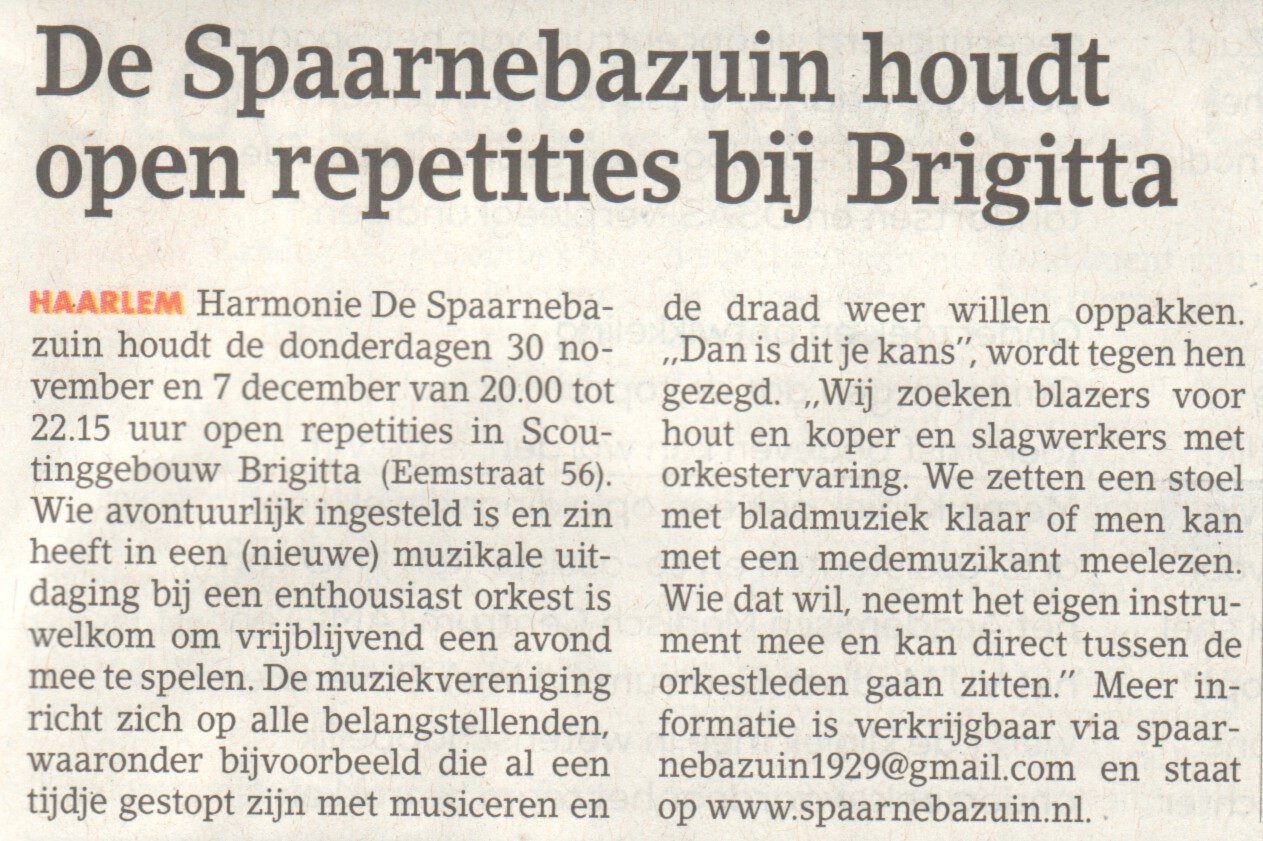 De Spaarnebazuin houdt open repetities bij Brigitta

HAARLEM Harmonie De Spaarnebazuin houdt de donderdagen 30 november en 7 december van 20.00 tot 22.15 uur open repetities in Scoutinggebouw Brigitta (Eemstraat 56). Wie avontuurlijk ingesteld is en zin heeft in een (nieuwe) muzikale uitdaging bij een enthousiast orkest is welkom om vrijblijvend een avond mee te spelen. De muziekvereniging richt zich op alle belangstellenden, waaronder bijvoorbeeld die al een tijdje gestopt zijn met musiceren en de draad weer willen oppakken. „Dan is dit je kans", wordt tegen hen gezegd. „Wij zoeken blazers voor hout en koper en slagwerkers met orkestervaring. We zetten een stoel met bladmuziek klaar of men kan met een medemuzikant meelezen. Wie dat wil, neemt het eigen instrument mee en kan direct tussen de orkestleden gaan zitten." Meer informatie is verkrijgbaar via spaarnebazuin1929@gmail.com en staat op www.spaarnebazuin.nl.